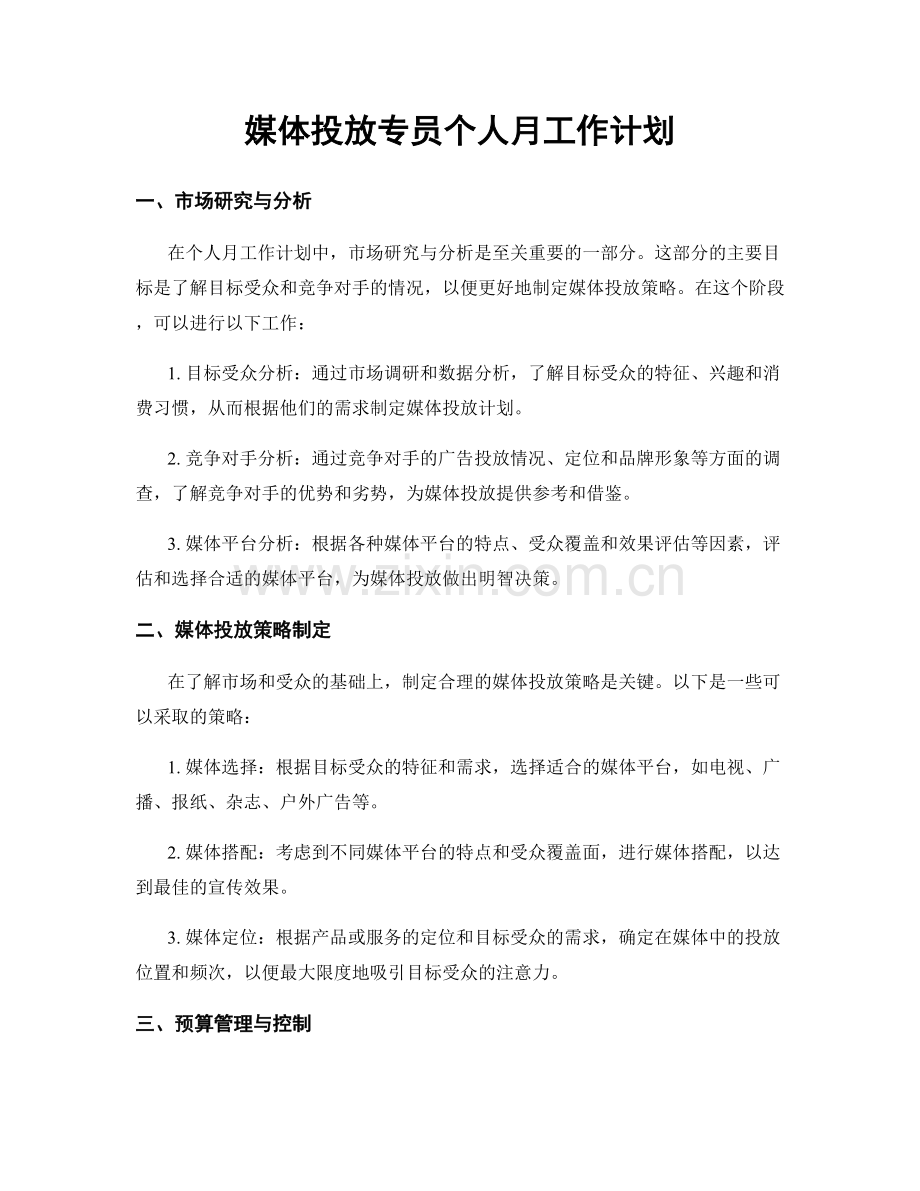 媒体投放专员个人月工作计划

一、市场研究与分析

在个人月工作计划中，市场研究与分析是至关重要的一部分。这部分的主要目标是了解目标受众和竞争对手的情况，以便更好地制定媒体投放策略。在这个阶段，可以进行以下工作：

1.目标受众分析：通过市场调研和数据分析，了解目标受众的特征、兴趣和消费习惯，从而根据他们的需求制定媒体投放计划。

2.竞争对手分析：通过竞争对手的广告投放情况、定位和品牌形象等方面的调查，了解竞争对手的优势和劣势，为媒体投放提供参考和借鉴。

3.媒体平台分析：根据各种媒体平台的特点、受众覆盖和效果评估等因素，评估和选择合适的媒体平台，为媒体投放做出明智决策。

二、媒体投放策略制定

在了解市场和受众的基础上，制定合理的媒体投放策略是关键。以下是一些可以采取的策略：

1.媒体选择：根据目标受众的特征和需求，选择适合的媒体平台，如电视、广播、报纸、杂志、户外广告等。

2.媒体搭配：考虑到不同媒体平台的特点和受众覆盖面，进行媒体搭配，以达到最佳的宣传效果。

3.媒体定位：根据产品或服务的定位和目标受众的需求，确定在媒体中的投放位置和频次，以便最大限度地吸引目标受众的注意力。

三、预算管理与控制

www.zixin.com.cn